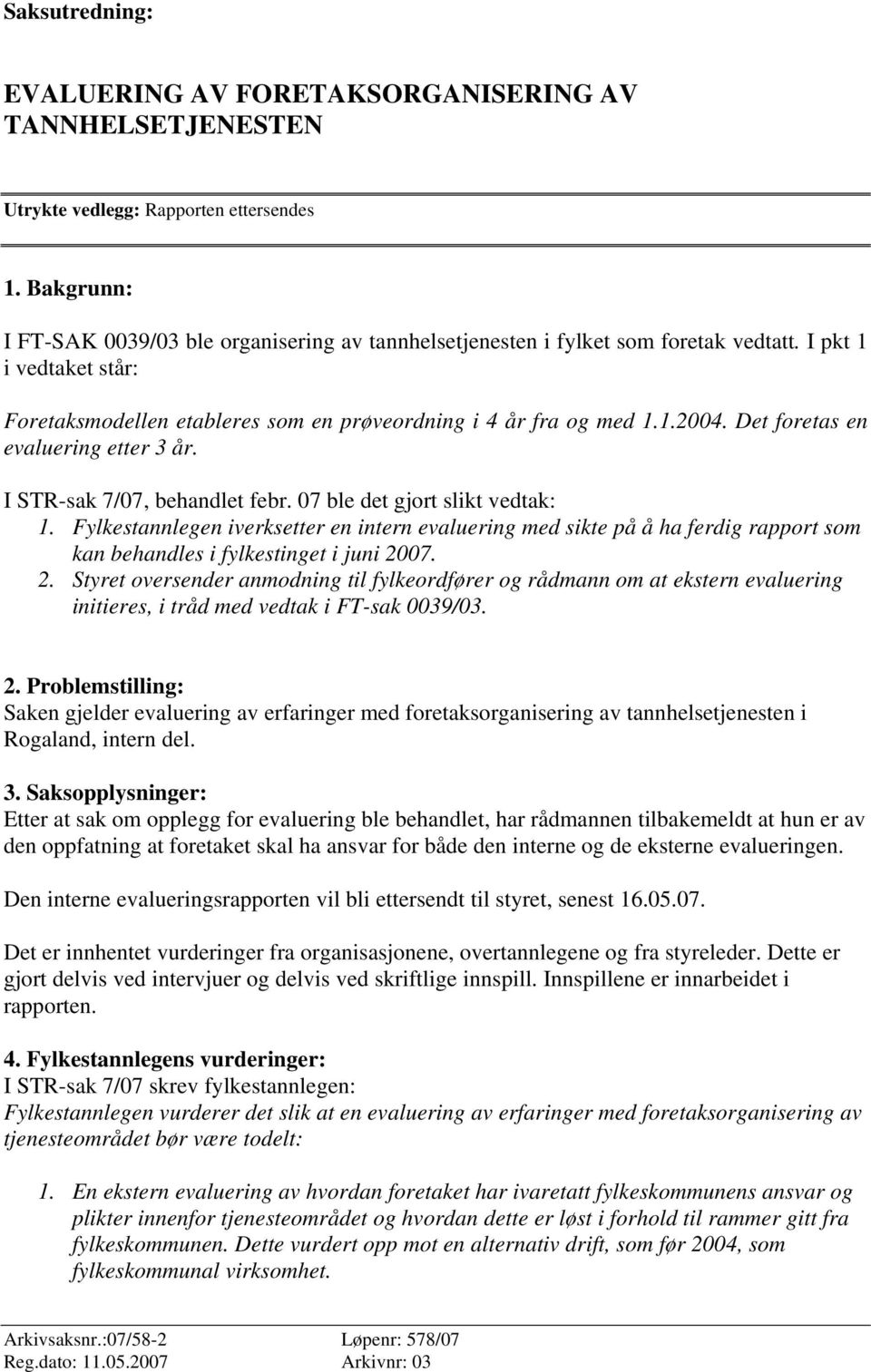 Saksutredning:

EVALUERING AV FORETAKSORGANISERING AV TANNHELSETJENESTEN

Utrykte vedlegg: Rapporten ettersendes

1. Bakgrunn:

I FT-SAK 0039/03 ble organisering av tannhelsetjenesten i fylket som foretak vedtatt. I pkt 1 i vedtaket står:

Foretaksmodellen etableres som en prøveordning i 4 år fra og med 1.1.2004. Det foretas en evaluering etter 3 år.

I STR-sak 7/07, behandlet febr. 07 ble det gjort slikt vedtak:
1. Fylkestannlegen iverksetter en intern evaluering med sikte på å ha ferdig rapport som kan behandles i fylkestinget i juni 2007.
2. Styret oversender anmodning til fylkeordfører og rådmann om at ekstern evaluering initieres, i tråd med vedtak i FT-sak 0039/03.

2. Problemstilling:
Saken gjelder evaluering av erfaringer med foretaksorganisering av tannhelsetjenesten i Rogaland, intern del.

3. Saksopplysninger:
Etter at sak om opplegg for evaluering ble behandlet, har rådmannen tilbakemeldt at hun er av den oppfatning at foretaket skal ha ansvar for både den interne og de eksterne evalueringen.

Den interne evalueringsrapporten vil bli ettersendt til styret, senest 16.05.07.

Det er innhentet vurderinger fra organisasjonene, overtannlegene og fra styreleder. Dette er gjort delvis ved intervjuer og delvis ved skriftlige innspill. Innspillene er innarbeidet i rapporten.

4. Fylkestannlegens vurderinger:
I STR-sak 7/07 skrev fylkestannlegen:
Fylkestannlegen vurderer det slik at en evaluering av erfaringer med foretaksorganisering av tjenesteområdet bør være todelt:

1. En ekstern evaluering av hvordan foretaket har ivaretatt fylkeskommunens ansvar og plikter innenfor tjenesteområdet og hvordan dette er løst i forhold til rammer gitt fra fylkeskommunen. Dette vurdert opp mot en alternativ drift, som før 2004, som fylkeskommunal virksomhet.

Arkivsaksnr.:07/58-2 Løpenr: 578/07
Reg.dato: 11.05.2007 Arkivnr: 03